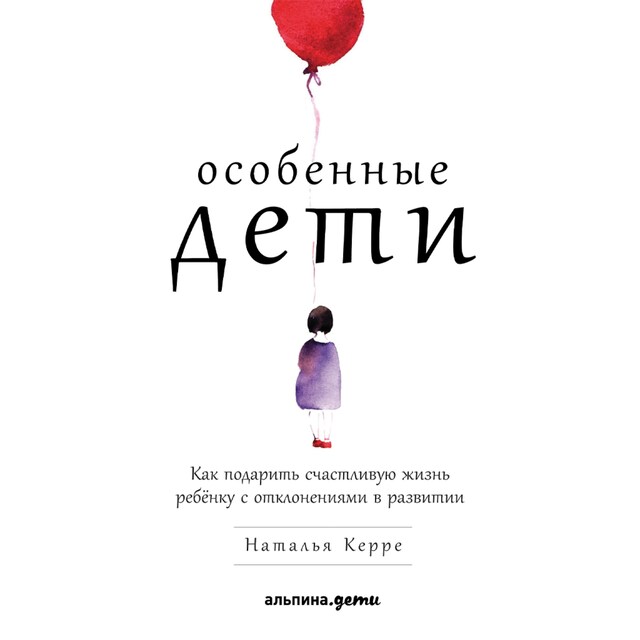 особенные
дети

Как подарить счастливую жизнь ребёнку с отклонениями в развитии

Наталья Керре

альпина.дети